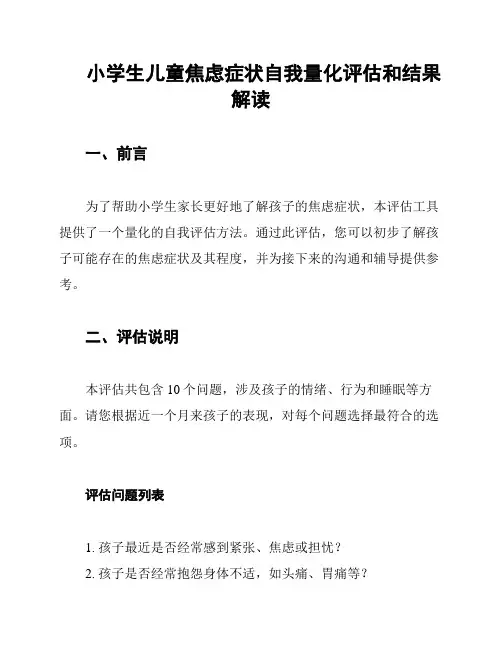 小学生儿童焦虑症状自我量化评估和结果解读

一、前言

为了帮助小学生家长更好地了解孩子的焦虑症状，本评估工具提供了一个量化的自我评估方法。通过此评估，您可以初步了解孩子可能存在的焦虑症状及其程度，并为接下来的沟通和辅导提供参考。

二、评估说明

本评估共包含 10 个问题，涉及孩子的情绪、行为和睡眠等方面。请您根据近一个月来孩子的表现，对每个问题选择最符合的选项。

评估问题列表

1. 孩子最近是否经常感到紧张、焦虑或担忧？
2. 孩子是否经常抱怨身体不适，如头痛、胃痛等？